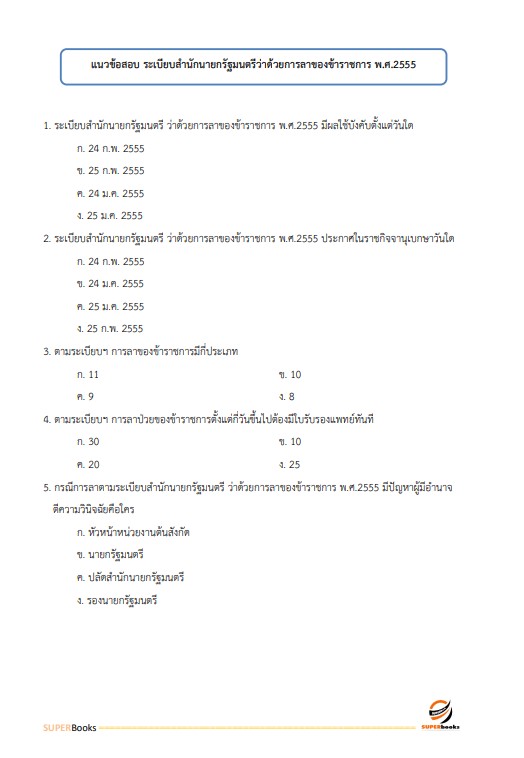 แนวข้อสอบ ระเบียบสำนักนายกรัฐมนตรีว่าด้วยการลาของข้าราชการ พ.ศ.2555

1. ระเบียบสำนักนายกรัฐมนตรี ว่าด้วยการลาของข้าราชการ พ.ศ.2555 มีผลใช้บังคับตั้งแต่วันใด

ก. 24 ก.พ. 2555

ข. 25 ก.พ. 2555

ค. 24 ม.ค. 2555

ง. 25 ม.ค. 2555

2. ระเบียบสำนักนายกรัฐมนตรี ว่าด้วยการลาของข้าราชการ พ.ศ.2555 ประกาศในราชกิจจานุเบกษาวันใด

ก. 24 ก.พ. 2555

ข. 24 ม.ค. 2555

ค. 25 ม.ค. 2555

ง. 25 ก.พ. 2555

3. ตามระเบียบฯ การลาของข้าราชการมีกี่ประเภท

ก. 11

ข. 10

ค. 9

ง. 8

4. ตามระเบียบฯ การลาป่วยของข้าราชการตั้งแต่กี่วันขึ้นไปต้องมีใบรับรองแพทย์ทันที

ก. 30

ข. 10

ค. 20

ง. 25

5. กรณีการลาตามระเบียบสำนักนายกรัฐมนตรี ว่าด้วยการลาของข้าราชการ พ.ศ.2555 มีปัญหาผู้มีอำนาจตีความวินิจฉัยคือใคร

ก. หัวหน้าหน่วยงานต้นสังกัด

ข. นายกรัฐมนตรี

ค. ปลัดสำนักนายกรัฐมนตรี

ง. รองนายกรัฐมนตรี

SUPERBooks

SUPERbooks